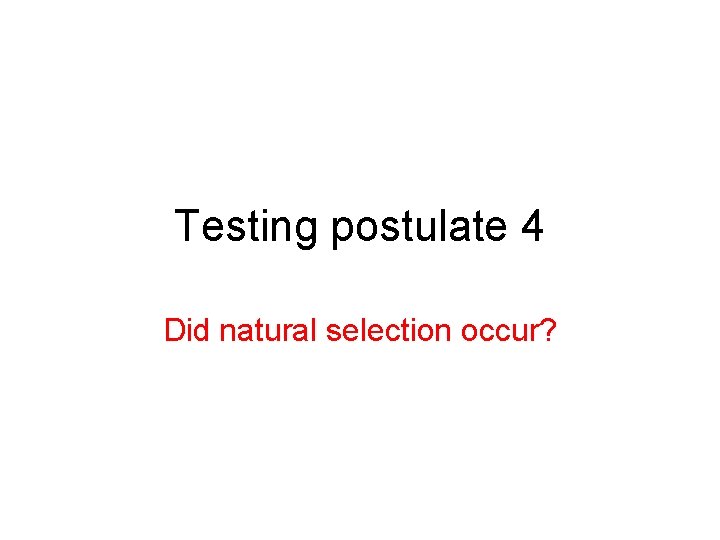 Testing postulate 4

Did natural selection occur?